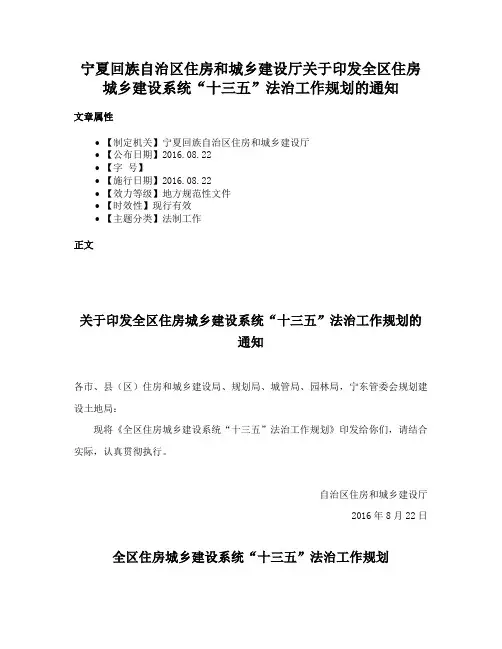 宁夏回族自治区住房和城乡建设厅关于印发全区住房城乡建设系统“十三五”法治工作规划的通知

文章属性

- 【制定机关】宁夏回族自治区住房和城乡建设厅
- 【公布日期】2016.08.22
- 【字 号】
- 【施行日期】2016.08.22
- 【效力等级】地方规范性文件
- 【时效性】现行有效
- 【主题分类】法制工作

正文

关于印发全区住房城乡建设系统“十三五”法治工作规划的通知

各市、县（区）住房和城乡建设局、规划局、城管局、园林局，宁东管委会规划建设土地局：

现将《全区住房城乡建设系统“十三五”法治工作规划》印发给你们，请结合实际，认真贯彻执行。

自治区住房和城乡建设厅

2016 年 8 月 22 日

全区住房城乡建设系统“十三五”法治工作规划